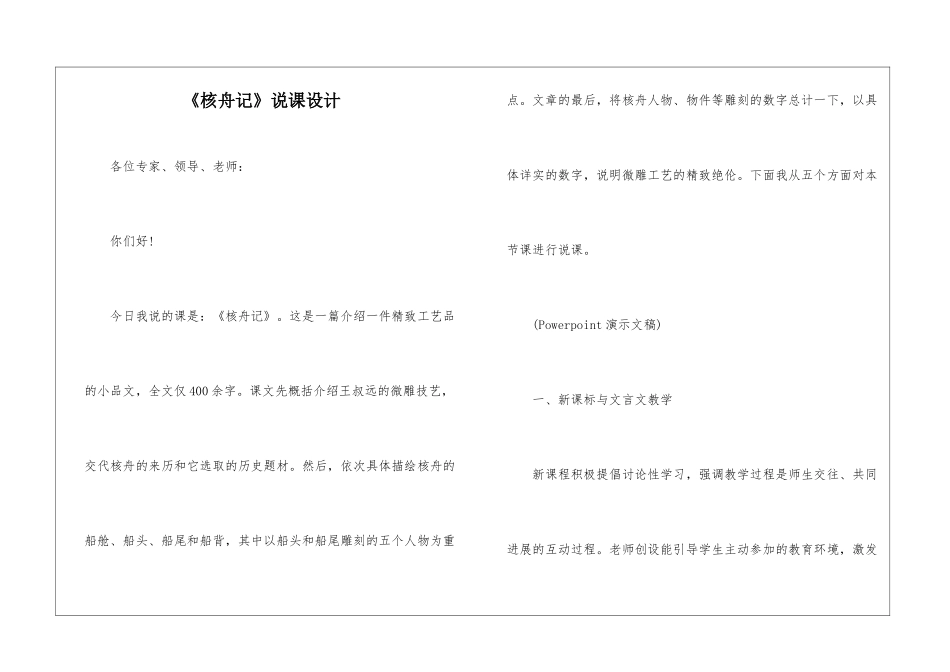 《核舟记》说课设计

各位专家、领导、老师：

你们好！

今日我说的课是：《核舟记》。这是一篇介绍一件精致工艺品的小品文，全文仅400余字。课文先概括介绍王叔远的微雕技艺，交代核舟的来历和它选取的历史题材。然后，依次具体描绘核舟的船舱、船头、船尾和船背，其中以船头和船尾雕刻的五个人物为重点。文章的最后，将核舟人物、物件等雕刻的数字总计一下，以具体详实的数字，说明微雕工艺的精致绝伦。下面我从五个方面对本节课进行说课。

(Powerpoint 演示文稿)

一、新课标与文言文教学

新课程积极提倡讨论性学习，强调教学过程是师生交往、共同进展的互动过程。老师创设能引导学生主动参加的教育环境，激发